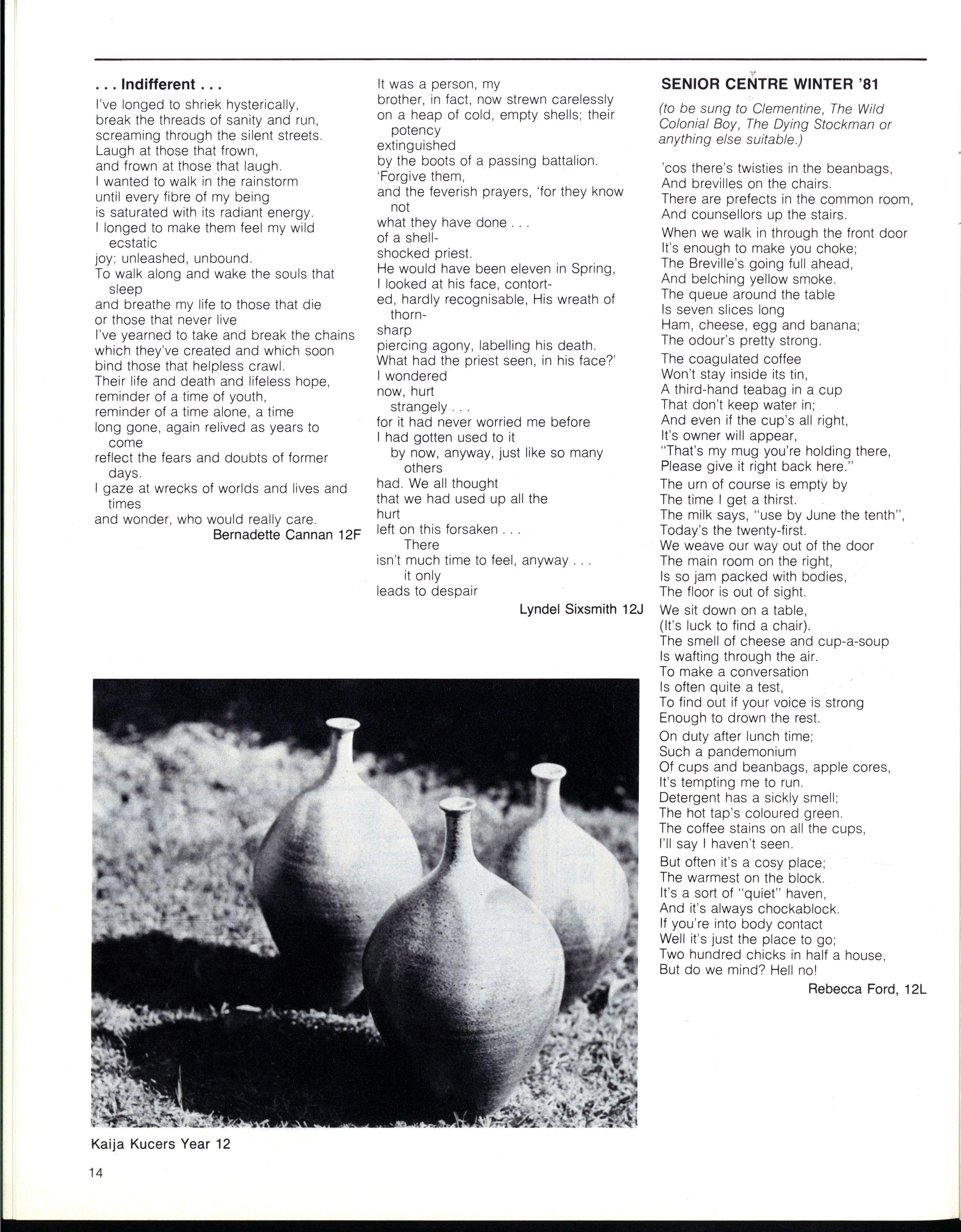 . . . Indifferent . . .

I've longed to shriek hysterically,
break the threads of sanity and run,
screaming through the silent streets.
Laugh at those that frown,
and frown at those that laugh.
I wanted to walk in the rainstorm
until every fibre of my being
is saturated with its radiant energy.
I longed to make them feel my wild ecstatic
joy; unleashed, unbound.
To walk along and wake the souls that sleep
and breathe my life to those that die
or those that never live
I've yearned to take and break the chains
which they've created and which soon
bind those that helpless crawl.
Their life and death and lifeless hope,
reminder of a time of youth,
reminder of a time alone, a time
long gone, again relived as years to come
reflect the fears and doubts of former days.
I gaze at wrecks of worlds and lives and times
and wonder, who would really care.

Bernadette Cannan 12F

It was a person, my
brother, in fact, now strewn carelessly
on a heap of cold, empty shells; their potency
extinguished
by the boots of a passing battalion.
'Forgive them,
and the feverish prayers, 'for they know not
what they have done . . .
of a shell-
shocked priest.
He would have been eleven in Spring,
I looked at his face, contort-
ed, hardly recognisable, His wreath of thorn-
sharp
piercing agony, labelling his death.
What had the priest seen, in his face?'
I wondered
now, hurt
strangely . . .
for it had never worried me before
I had gotten used to it
by now, anyway, just like so many others
had. We all thought
that we had used up all the
hurt
left on this forsaken . . .
There
isn't much time to feel, anyway . . .
it only
leads to despair

Lyndel Sixsmith 12J

SENIOR CENTRE WINTER '81

(to be sung to Clementine, The Wild Colonial Boy, The Dying Stockman or anything else suitable.)

'cos there's twisties in the beanbags,
And brevilles on the chairs.
There are prefects in the common room,
And counsellors up the stairs.

When we walk in through the front door
It's enough to make you choke;
The Breville's going full ahead,
And belching yellow smoke.
The queue around the table
Is seven slices long
Ham, cheese, egg and banana;
The odour's pretty strong.

The coagulated coffee
Won't stay inside its tin,
A third-hand teabag in a cup
That don't keep water in;
And even if the cup's all right,
It's owner will appear,
"That's my mug you're holding there,
Please give it right back here."

The urn of course is empty by
The time I get a thirst.
The milk says, "use by June the tenth",
Today's the twenty-first.
We weave our way out of the door
The main room on the right,
Is so jam packed with bodies,
The floor is out of sight.

We sit down on a table,
(It's luck to find a chair).
The smell of cheese and cup-a-soup
Is wafting through the air.
To make a conversation
Is often quite a test,
To find out if your voice is strong
Enough to drown the rest.

On duty after lunch time;
Such a pandemonium
Of cups and beanbags, apple cores,
It's tempting me to run.
Detergent has a sickly smell;
The hot tap's coloured green.
The coffee stains on all the cups,
I'll say I haven't seen.

But often it's a cosy place;
The warmest on the block.
It's a sort of "quiet" haven,
And it's always chockablock.
If you're into body contact
Well it's just the place to go;
Two hundred chicks in half a house,
But do we mind? Hell no!

Rebecca Ford, 12L

Kaija Kucers Year 12

14